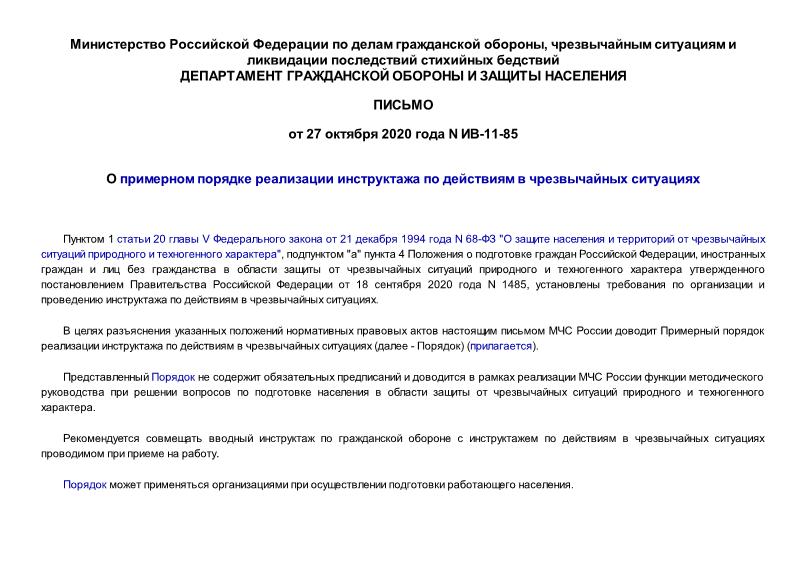 Министерство Российской Федерации по делам гражданской обороны, чрезвычайным ситуациям и ликвидации последствий стихийных бедствий
ДЕПАРТАМЕНТ ГРАЖДАНСКОЙ ОБОРОНЫ И ЗАЩИТЫ НАСЕЛЕНИЯ

ПИСЬМО

от 27 октября 2020 года N ИВ-11-85

О примерном порядке реализации инструктажа по действиям в чрезвычайных ситуациях

Пунктом 1 статьи 20 главы V Федерального закона от 21 декабря 1994 года N 68-ФЗ "О защите населения и территорий от чрезвычайных ситуаций природного и техногенного характера", подпунктом "а" пункта 4 Положения о подготовке граждан Российской Федерации, иностранных граждан и лиц без гражданства в области защиты от чрезвычайных ситуаций природного и техногенного характера утвержденного постановлением Правительства Российской Федерации от 18 сентября 2020 года N 1485, установлены требования по организации и проведению инструктажа по действиям в чрезвычайных ситуациях.

В целях разъяснения указанных положений нормативных правовых актов настоящим письмом МЧС России доводит Примерный порядок реализации инструктажа по действиям в чрезвычайных ситуациях (далее - Порядок) (прилагается).

Представленный Порядок не содержит обязательных предписаний и доводится в рамках реализации МЧС России функции методического руководства при решении вопросов по подготовке населения в области защиты от чрезвычайных ситуаций природного и техногенного характера.

Рекомендуется совмещать вводный инструктаж по гражданской обороне с инструктажем по действиям в чрезвычайных ситуациях проводимом при приеме на работу.

Порядок может применяться организациями при осуществлении подготовки работающего населения.